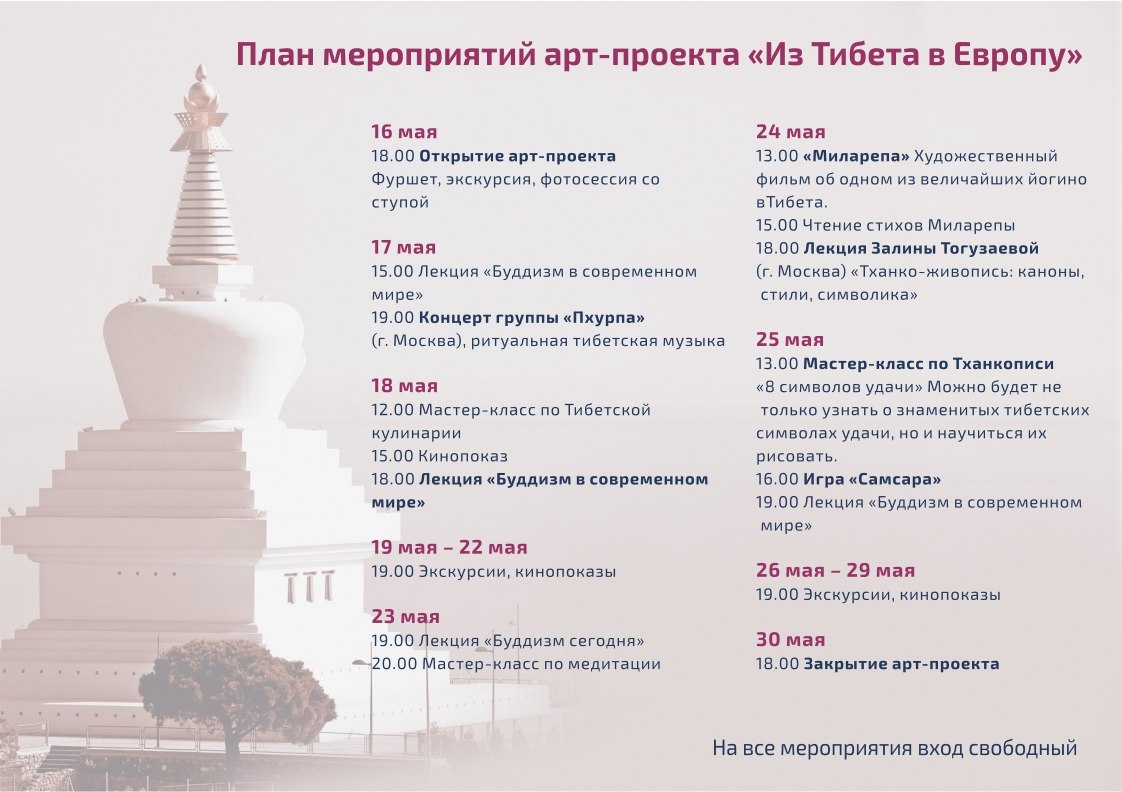 План мероприятий арт-проекта «Из Тибета в Европу»

16 мая
18.00 Открытие арт-проекта
Фуршет, экскурсия, фотосессия со ступой

17 мая
15.00 Лекция «Буддизм в современном мире»
19.00 Концерт группы «Пхурпа»
(г. Москва), ритуальная тибетская музыка

18 мая
12.00 Мастер-класс по Тибетской кулинарии
15.00 Кинопоказ
18.00 Лекция «Буддизм в современном мире»

19 мая – 22 мая
19.00 Экскурсии, кинопоказы

23 мая
19.00 Лекция «Буддизм сегодня»
20.00 Мастер-класс по медитации

24 мая
13.00 «Миларепа» Художественный фильм об одном из величайших йогино вТибета.
15.00 Чтение стихов Миларепы
18.00 Лекция Залины Тогузаевой
(г. Москва) «Тханко-живопись: каноны, стили, символика»

25 мая
13.00 Мастер-класс по Тханкописи
«8 символов удачи» Можно будет не только узнать о знаменитых тибетских символах удачи, но и научиться их рисовать.
16.00 Игра «Самсара»
19.00 Лекция «Буддизм в современном мире»

26 мая – 29 мая
19.00 Экскурсии, кинопоказы

30 мая
18.00 Закрытие арт-проекта

На все мероприятия вход свободный